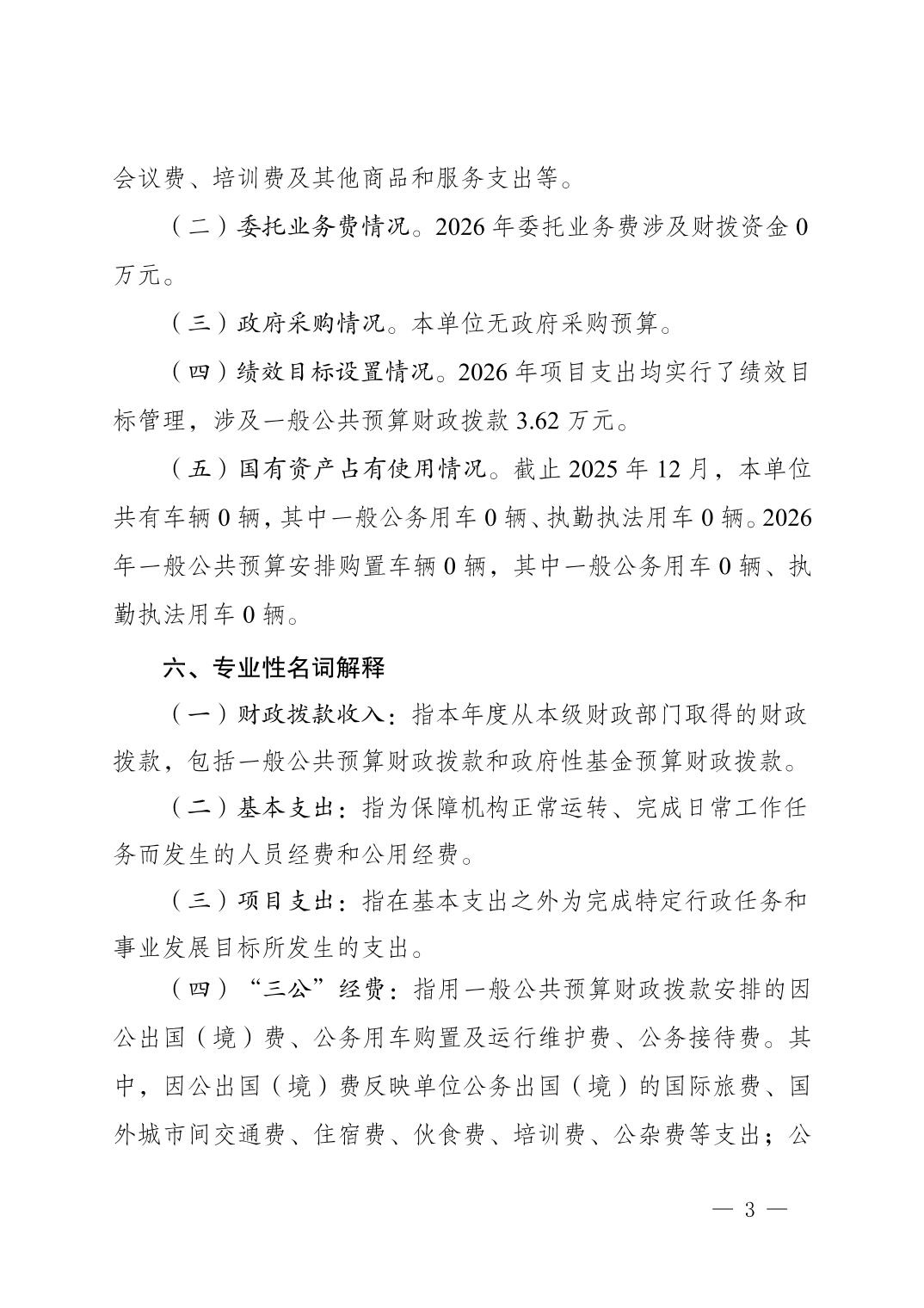 会议费、培训费及其他商品和服务支出等。

（二）委托业务费情况。2026 年委托业务费涉及财拨资金 0 万元。

（三）政府采购情况。本单位无政府采购预算。

（四）绩效目标设置情况。2026 年项目支出均实行了绩效目标管理，涉及一般公共预算财政拨款 3.62 万元。

（五）国有资产占有使用情况。截止 2025 年 12 月，本单位共有车辆 0 辆，其中一般公务用车 0 辆、执勤执法用车 0 辆。2026 年一般公共预算安排购置车辆 0 辆，其中一般公务用车 0 辆、执勤执法用车 0 辆。

六、专业性名词解释

（一）财政拨款收入：指本年度从本级财政部门取得的财政拨款，包括一般公共预算财政拨款和政府性基金预算财政拨款。

（二）基本支出：指为保障机构正常运转、完成日常工作任务而发生的人员经费和公用经费。

（三）项目支出：指在基本支出之外为完成特定行政任务和事业发展目标所发生的支出。

（四）“三公”经费：指用一般公共预算财政拨款安排的因公出国（境）费、公务用车购置及运行维护费、公务接待费。其中，因公出国（境）费反映单位公务出国（境）的国际旅费、国外城市间交通费、住宿费、伙食费、培训费、公杂费等支出；公

— 3 —